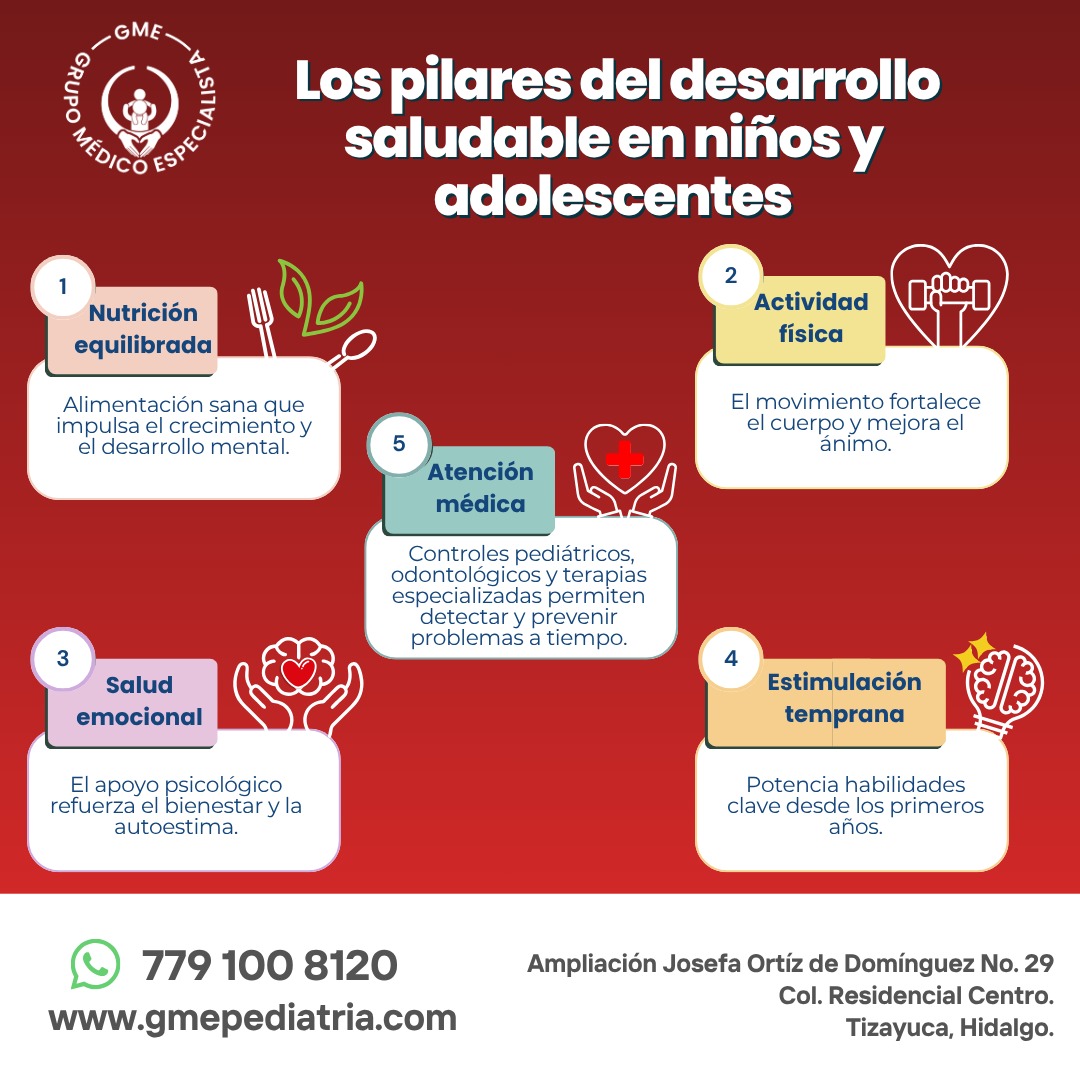 GME
GRUPO MÉDICO ESPECIALISTA

Los pilares del desarrollo saludable en niños y adolescentes

1
Nutrición equilibrada
Alimentación sana que impulsa el crecimiento y el desarrollo mental.

2
Actividad física
El movimiento fortalece el cuerpo y mejora el ánimo.

5
Atención médica
Controles pediátricos, odontológicos y terapias especializadas permiten detectar y prevenir problemas a tiempo.

3
Salud emocional
El apoyo psicológico refuerza el bienestar y la autoestima.

4
Estimulación temprana
Potencia habilidades clave desde los primeros años.

779 100 8120
www.gmepediatria.com

Ampliación Josefa Ortíz de Domínguez No. 29
Col. Residencial Centro.
Tizayuca, Hidalgo.